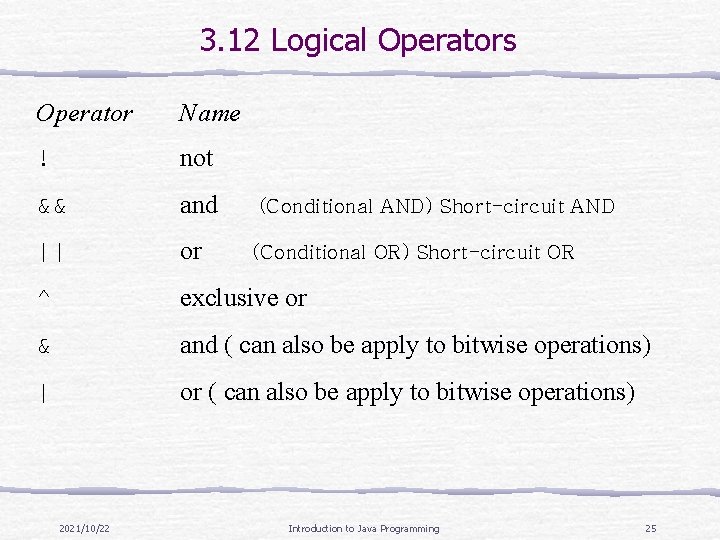 3.12 Logical Operators

| Operator | Name |
|---|---|
| ! | not |
| && | and (Conditional AND) Short-circuit AND |
| \|\| | or (Conditional OR) Short-circuit OR |
| ^ | exclusive or |
| & | and ( can also be apply to bitwise operations) |
| \| | or ( can also be apply to bitwise operations) |

2021/10/22 Introduction to Java Programming 25